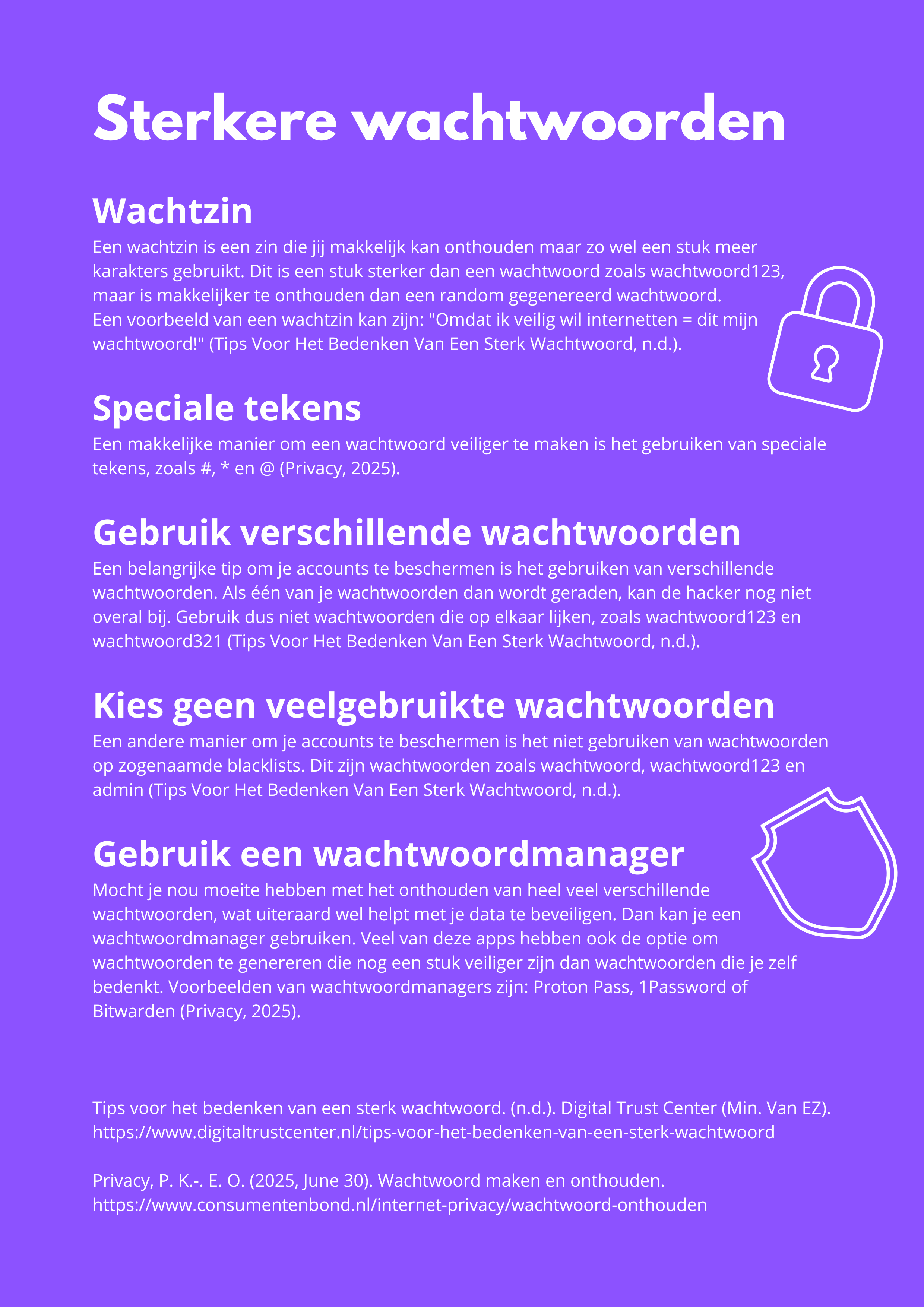 Sterkere wachtwoorden

Wachtzin

Een wachtzin is een zin die jij makkelijk kan onthouden maar zo wel een stuk meer karakters gebruikt. Dit is een stuk sterker dan een wachtwoord zoals wachtwoord123, maar is makkelijker te onthouden dan een random gegenereerd wachtwoord.
Een voorbeeld van een wachtzin kan zijn: "Omdat ik veilig wil internetten = dit mijn wachtwoord!" (Tips Voor Het Bedenken Van Een Sterk Wachtwoord, n.d.).

Speciale tekens

Een makkelijke manier om een wachtwoord veiliger te maken is het gebruiken van speciale tekens, zoals #, * en @ (Privacy, 2025).

Gebruik verschillende wachtwoorden

Een belangrijke tip om je accounts te beschermen is het gebruiken van verschillende wachtwoorden. Als één van je wachtwoorden dan wordt geraden, kan de hacker nog niet overal bij. Gebruik dus niet wachtwoorden die op elkaar lijken, zoals wachtwoord123 en wachtwoord321 (Tips Voor Het Bedenken Van Een Sterk Wachtwoord, n.d.).

Kies geen veelgebruikte wachtwoorden

Een andere manier om je accounts te beschermen is het niet gebruiken van wachtwoorden op zogenaamde blacklists. Dit zijn wachtwoorden zoals wachtwoord, wachtwoord123 en admin (Tips Voor Het Bedenken Van Een Sterk Wachtwoord, n.d.).

Gebruik een wachtwoordmanager

Mocht je nou moeite hebben met het onthouden van heel veel verschillende wachtwoorden, wat uiteraard wel helpt met je data te beveiligen. Dan kan je een wachtwoordmanager gebruiken. Veel van deze apps hebben ook de optie om wachtwoorden te genereren die nog een stuk veiliger zijn dan wachtwoorden die je zelf bedenkt. Voorbeelden van wachtwoordmanagers zijn: Proton Pass, 1Password of Bitwarden (Privacy, 2025).

Tips voor het bedenken van een sterk wachtwoord. (n.d.). Digital Trust Center (Min. Van EZ). https://www.digitaltrustcenter.nl/tips-voor-het-bedenken-van-een-sterk-wachtwoord

Privacy, P. K.-. E. O. (2025, June 30). Wachtwoord maken en onthouden. https://www.consumentenbond.nl/internet-privacy/wachtwoord-onthouden